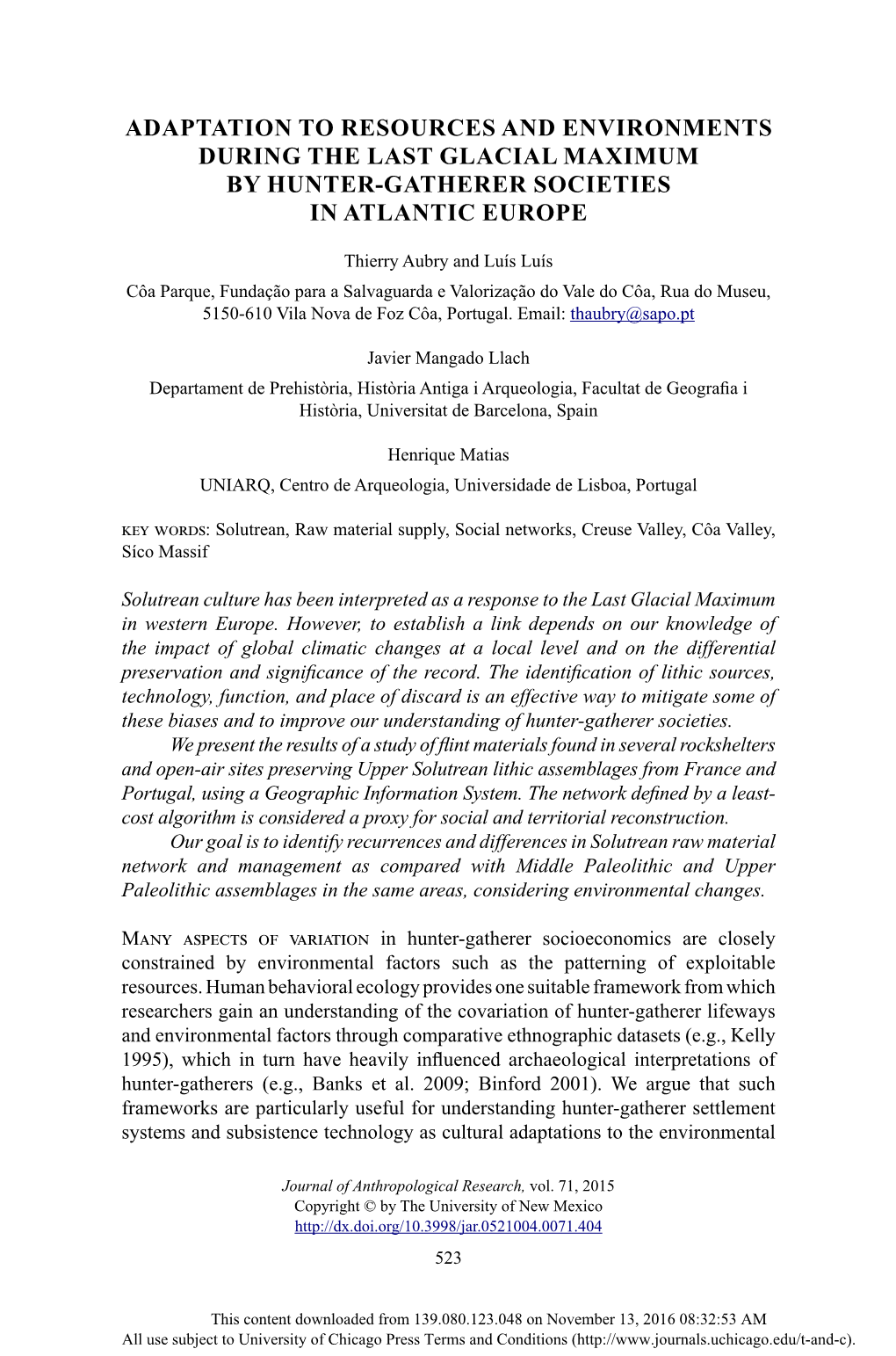 ADAPTATION TO RESOURCES AND ENVIRONMENTS DURING THE LAST GLACIAL MAXIMUM BY HUNTER-GATHERER SOCIETIES IN ATLANTIC EUROPE

Thierry Aubry and Luís Luís
Côa Parque, Fundação para a Salvaguarda e Valorização do Vale do Côa, Rua do Museu, 5150-610 Vila Nova de Foz Côa, Portugal. Email: thaubry@sapo.pt

Javier Mangado Llach
Departament de Prehistòria, Història Antiga i Arqueologia, Facultat de Geografia i Història, Universitat de Barcelona, Spain

Henrique Matias
UNIARQ, Centro de Arqueologia, Universidade de Lisboa, Portugal

KEY WORDS: Solutrean, Raw material supply, Social networks, Creuse Valley, Côa Valley, Síco Massif

Solutrean culture has been interpreted as a response to the Last Glacial Maximum in western Europe. However, to establish a link depends on our knowledge of the impact of global climatic changes at a local level and on the differential preservation and significance of the record. The identification of lithic sources, technology, function, and place of discard is an effective way to mitigate some of these biases and to improve our understanding of hunter-gatherer societies.
We present the results of a study of flint materials found in several rockshelters and open-air sites preserving Upper Solutrean lithic assemblages from France and Portugal, using a Geographic Information System. The network defined by a least-cost algorithm is considered a proxy for social and territorial reconstruction.
Our goal is to identify recurrences and differences in Solutrean raw material network and management as compared with Middle Paleolithic and Upper Paleolithic assemblages in the same areas, considering environmental changes.

MANY ASPECTS OF VARIATION in hunter-gatherer socioeconomics are closely constrained by environmental factors such as the patterning of exploitable resources. Human behavioral ecology provides one suitable framework from which researchers gain an understanding of the covariation of hunter-gatherer lifeways and environmental factors through comparative ethnographic datasets (e.g., Kelly 1995), which in turn have heavily influenced archaeological interpretations of hunter-gatherers (e.g., Banks et al. 2009; Binford 2001). We argue that such frameworks are particularly useful for understanding hunter-gatherer settlement systems and subsistence technology as cultural adaptations to the environmental

Journal of Anthropological Research, vol. 71, 2015
Copyright © by The University of New Mexico
http://dx.doi.org/10.3998/jar.0521004.0071.404
523

This content downloaded from 139.080.123.048 on November 13, 2016 08:32:53 AM
All use subject to University of Chicago Press Terms and Conditions (http://www.journals.uchicago.edu/t-and-c).